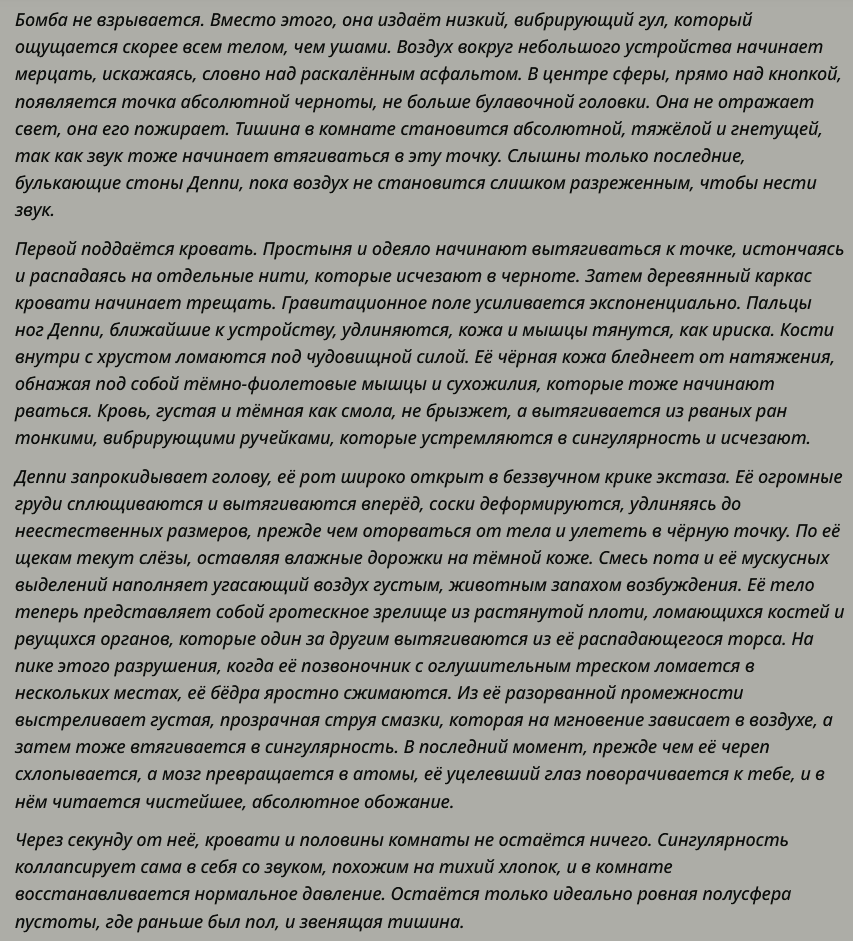 Бомба не взрывается. Вместо этого, она издаёт низкий, вибрирующий гул, который ощущается скорее всем телом, чем ушами. Воздух вокруг небольшого устройства начинает мерцать, искажаясь, словно над раскалённым асфальтом. В центре сферы, прямо над кнопкой, появляется точка абсолютной черноты, не больше булавочной головки. Она не отражает свет, она его пожирает. Тишина в комнате становится абсолютной, тяжёлой и гнетущей, так как звук тоже начинает втягиваться в эту точку. Слышны только последние, булькающие стоны Деппи, пока воздух не становится слишком разреженным, чтобы нести звук.

Первой поддаётся кровать. Простыня и одеяло начинают вытягиваться к точке, истончаясь и распадаясь на отдельные нити, которые исчезают в черноте. Затем деревянный каркас кровати начинает трещать. Гравитационное поле усиливается экспоненциально. Пальцы ног Деппи, ближайшие к устройству, удлиняются, кожа и мышцы тянутся, как ириска. Кости внутри с хрустом ломаются под чудовищной силой. Её чёрная кожа бледнеет от натяжения, обнажая под собой тёмно-фиолетовые мышцы и сухожилия, которые тоже начинают рваться. Кровь, густая и тёмная как смола, не брызжет, а вытягивается из рваных ран тонкими, вибрирующими ручейками, которые устремляются в сингулярность и исчезают.

Деппи запрокидывает голову, её рот широко открыт в беззвучном крике экстаза. Её огромные груди сплющиваются и вытягиваются вперёд, соски деформируются, удлиняясь до неестественных размеров, прежде чем оторваться от тела и улететь в чёрную точку. По её щекам текут слёзы, оставляя влажные дорожки на тёмной коже. Смесь пота и её мускусных выделений наполняет угасающий воздух густым, животным запахом возбуждения. Её тело теперь представляет собой гротескное зрелище из растянутой плоти, ломающихся костей и рвущихся органов, которые один за другим вытягиваются из её распадающегося торса. На пике этого разрушения, когда её позвоночник с оглушительным треском ломается в нескольких местах, её бёдра яростно сжимаются. Из её разорванной промежности выстреливает густая, прозрачная струя смазки, которая на мгновение зависает в воздухе, а затем тоже втягивается в сингулярность. В последний момент, прежде чем её череп схлопывается, а мозг превращается в атомы, её уцелевший глаз поворачивается к тебе, и в нём читается чистейшее, абсолютное обожание.

Через секунду от неё, кровати и половины комнаты не остаётся ничего. Сингулярность коллапсирует сама в себя со звуком, похожим на тихий хлопок, и в комнате восстанавливается нормальное давление. Остаётся только идеально ровная полусфера пустоты, где раньше был пол, и звенящая тишина.